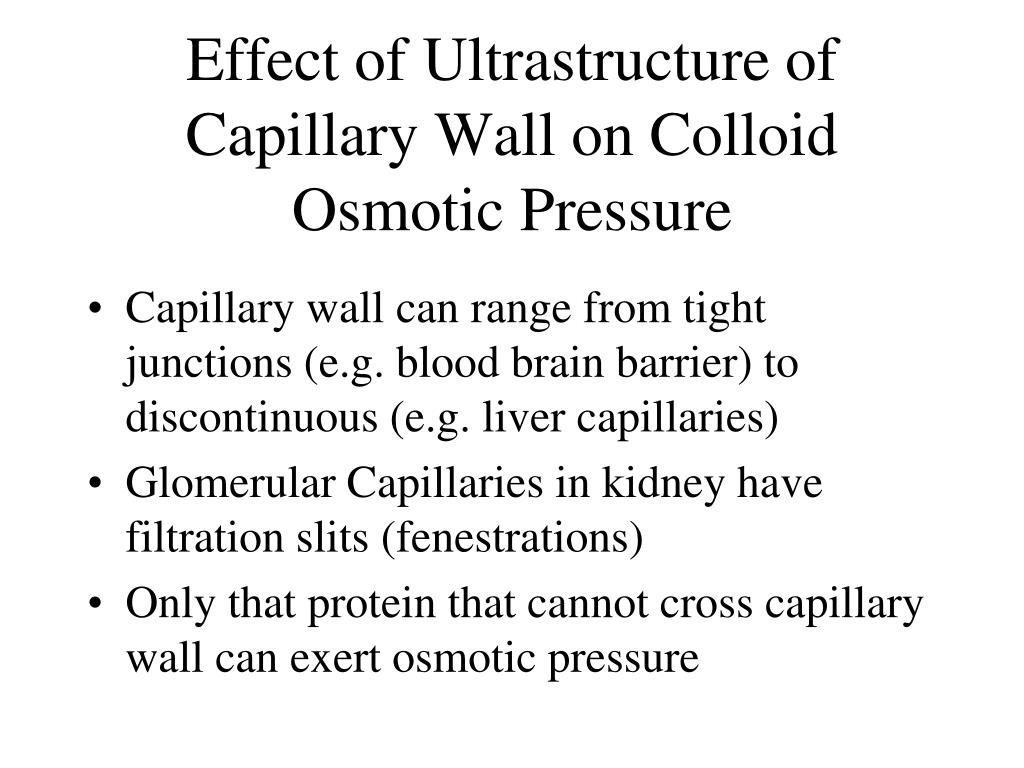 Effect of Ultrastructure of Capillary Wall on Colloid Osmotic Pressure

• Capillary wall can range from tight junctions (e.g. blood brain barrier) to discontinuous (e.g. liver capillaries)
• Glomerular Capillaries in kidney have filtration slits (fenestrations)
• Only that protein that cannot cross capillary wall can exert osmotic pressure